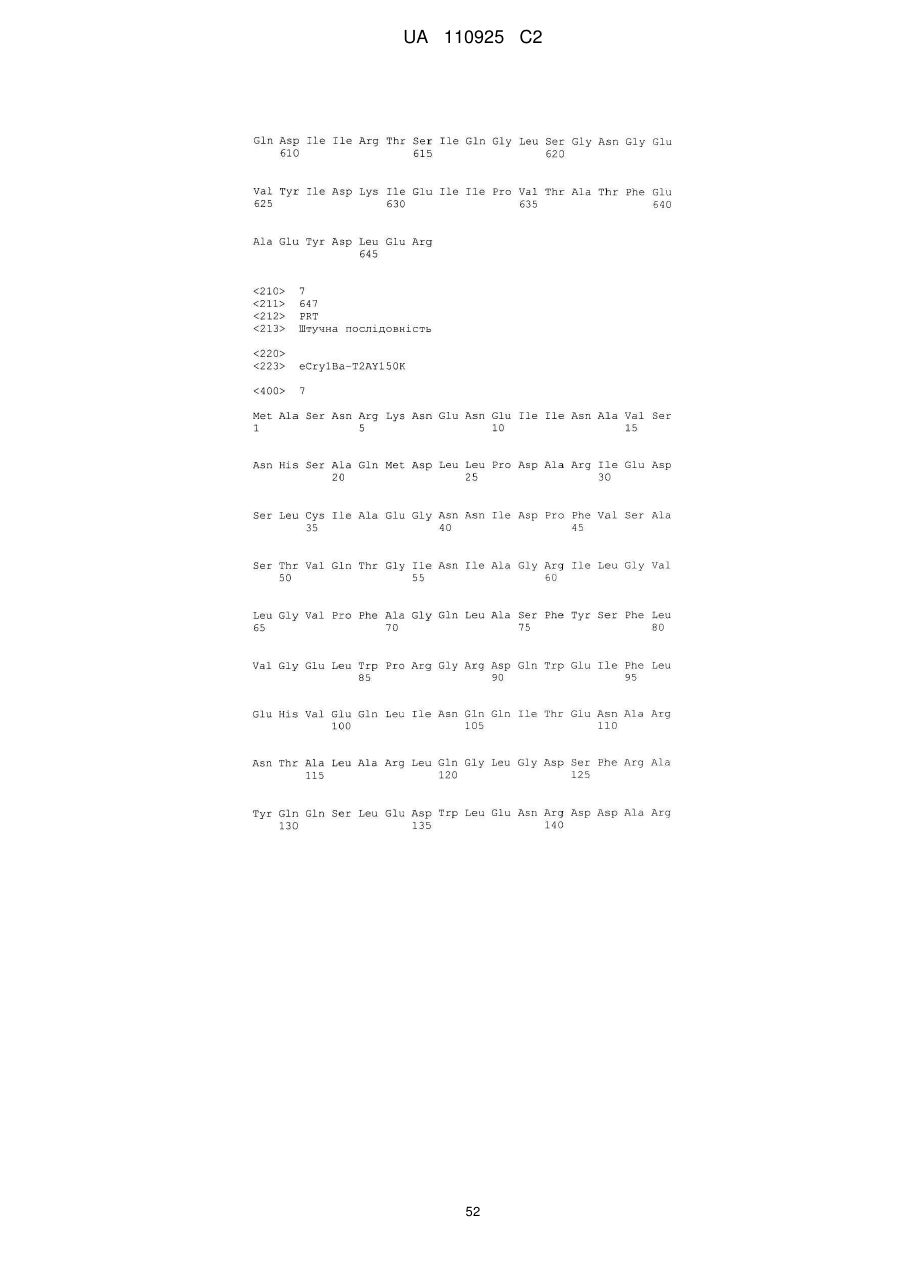 UA 110925 C2

Gln Asp Ile Ile Arg Thr Ser Ile Gln Gly Leu Ser Gly Asn Gly Glu
610 615 620

Val Tyr Ile Asp Lys Ile Glu Ile Ile Pro Val Thr Ala Thr Phe Glu
625 630 635 640

Ala Glu Tyr Asp Leu Glu Arg
645

<210> 7
<211> 647
<212> PRT
<213> Штучна послідовність

<220>
<223> eCry1Ba-T2AY150K

<400> 7

Met Ala Ser Asn Arg Lys Asn Glu Asn Glu Ile Ile Asn Ala Val Ser
1 5 10 15

Asn His Ser Ala Gln Met Asp Leu Leu Pro Asp Ala Arg Ile Glu Asp
20 25 30

Ser Leu Cys Ile Ala Glu Gly Asn Asn Ile Asp Pro Phe Val Ser Ala
35 40 45

Ser Thr Val Gln Thr Gly Ile Asn Ile Ala Gly Arg Ile Leu Gly Val
50 55 60

Leu Gly Val Pro Phe Ala Gly Gln Leu Ala Ser Phe Tyr Ser Phe Leu
65 70 75 80

Val Gly Glu Leu Trp Pro Arg Gly Arg Asp Gln Trp Glu Ile Phe Leu
85 90 95

Glu His Val Glu Gln Leu Ile Asn Gln Gln Ile Thr Glu Asn Ala Arg
100 105 110

Asn Thr Ala Leu Ala Arg Leu Gln Gly Leu Gly Asp Ser Phe Arg Ala
115 120 125

Tyr Gln Gln Ser Leu Glu Asp Trp Leu Glu Asn Arg Asp Asp Ala Arg
130 135 140

52